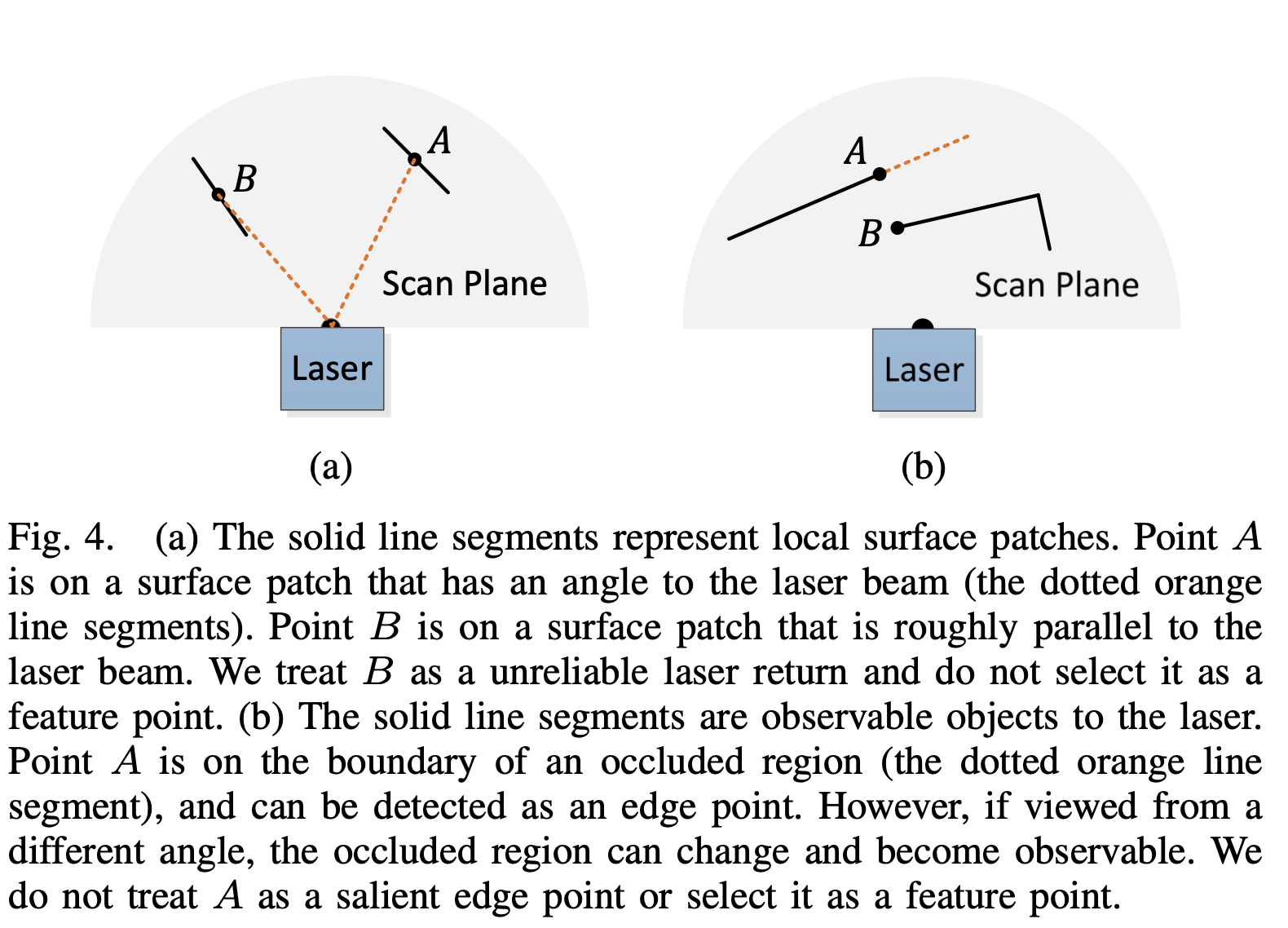 $B$

$A$

Scan Plane

Laser

(a)

$A$

$B$

Scan Plane

Laser

(b)

Fig. 4. (a) The solid line segments represent local surface patches. Point $A$ is on a surface patch that has an angle to the laser beam (the dotted orange line segments). Point $B$ is on a surface patch that is roughly parallel to the laser beam. We treat $B$ as a unreliable laser return and do not select it as a feature point. (b) The solid line segments are observable objects to the laser. Point $A$ is on the boundary of an occluded region (the dotted orange line segment), and can be detected as an edge point. However, if viewed from a different angle, the occluded region can change and become observable. We do not treat $A$ as a salient edge point or select it as a feature point.